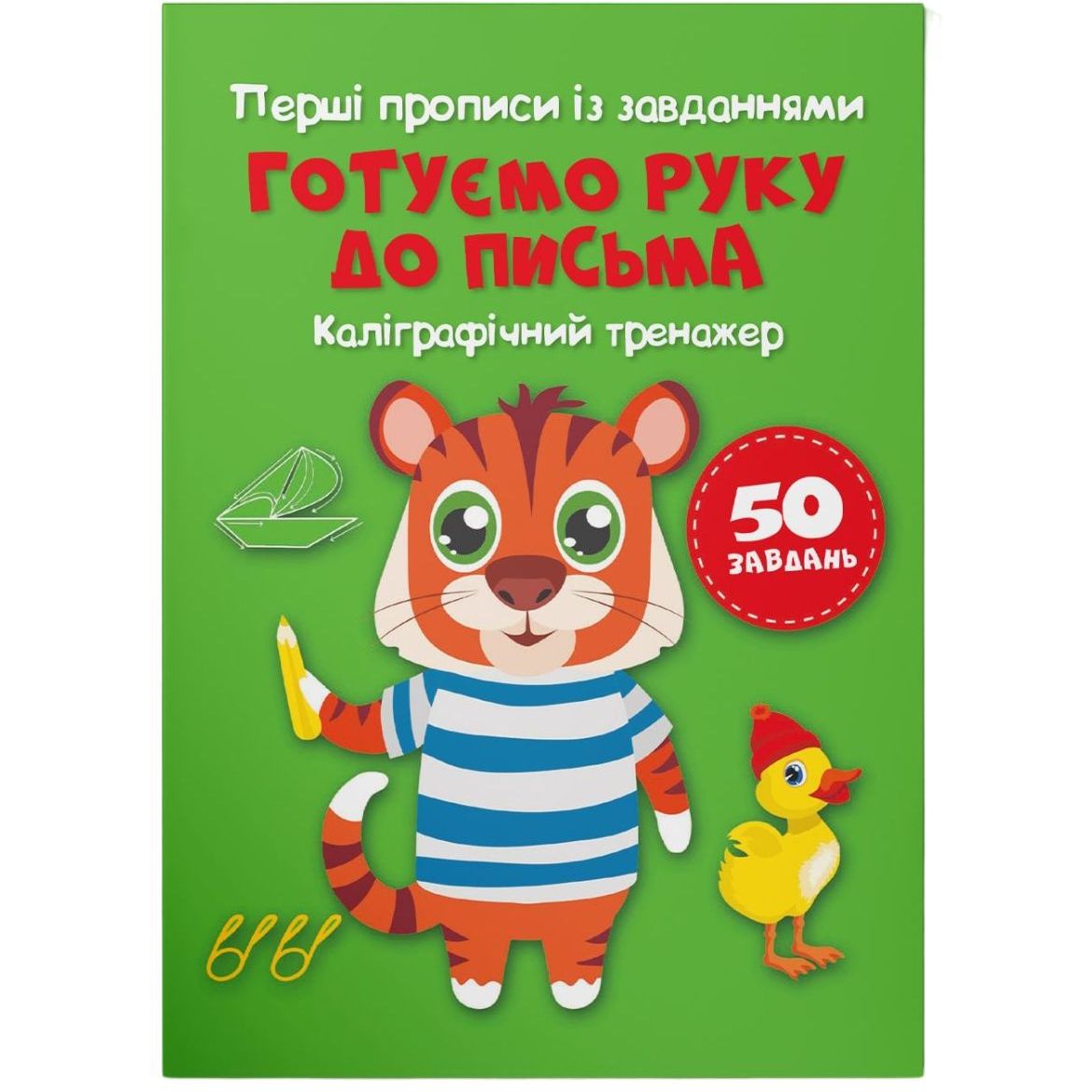 Перші прописи із завданнями

ГОТУЄМО РУКУ ДО ПИСЬМА

Каліграфічний тренажер

50 ЗАВДАНЬ